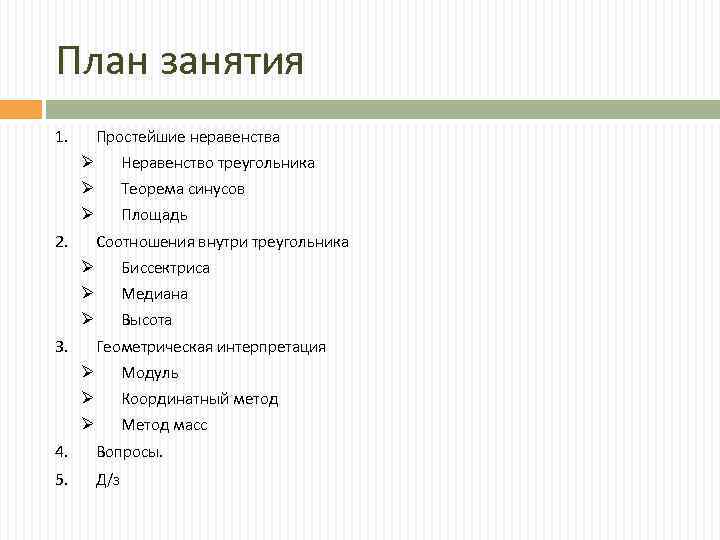 План занятия

1. Простейшие неравенства
➢ Неравенство треугольника
➢ Теорема синусов
➢ Площадь
2. Соотношения внутри треугольника
➢ Биссектриса
➢ Медиана
➢ Высота
3. Геометрическая интерпретация
➢ Модуль
➢ Координатный метод
➢ Метод масс
4. Вопросы.
5. Д/з